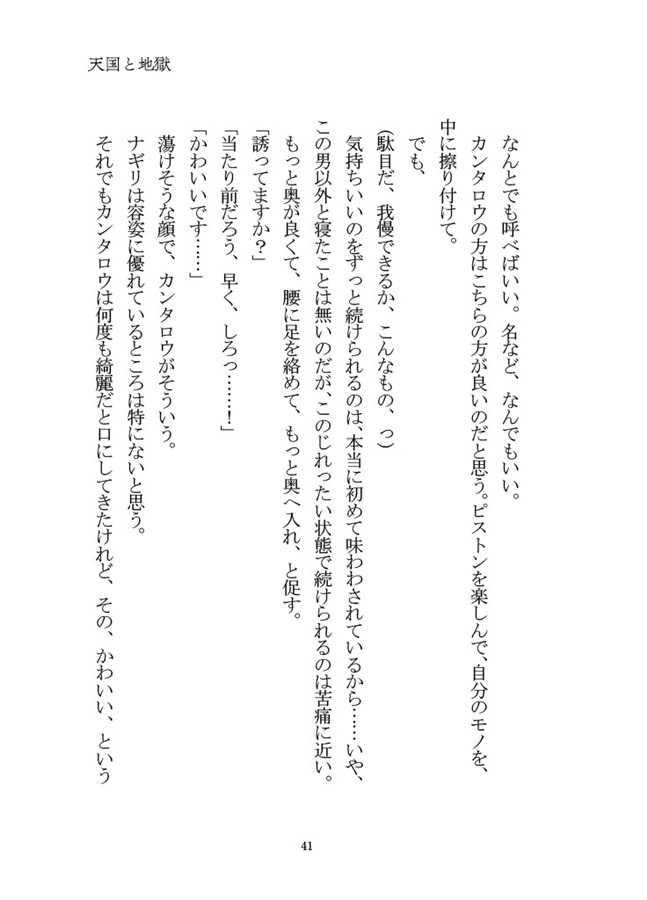 天国と地獄

なんとでも呼べばいい。名など、なんでもいい。

カンタロウの方はこちらの方が良いのだと思う。ピストンを楽しんで、自分のモノを、中に擦り付けて。

でも、

(駄目だ、我慢できるか、こんなもの、っ)

気持ちいいのをずっと続けられるのは、本当に初めて味わわされているから……いや、この男以外と寝たことは無いのだが、このじれったい状態で続けられるのは苦痛に近い。

もっと奥が良くて、腰に足を絡めて、もっと奥へ入れ、と促す。

「誘ってますか?」

「当たり前だろう、早く、しろっ……!」

「かわいいです……」

蕩けそうな顔で、カンタロウがそういう。

ナギリは容姿に優れているところは特にないと思う。

それでもカンタロウは何度も綺麗だと口にしてきたけれど、その、かわいい、という

41